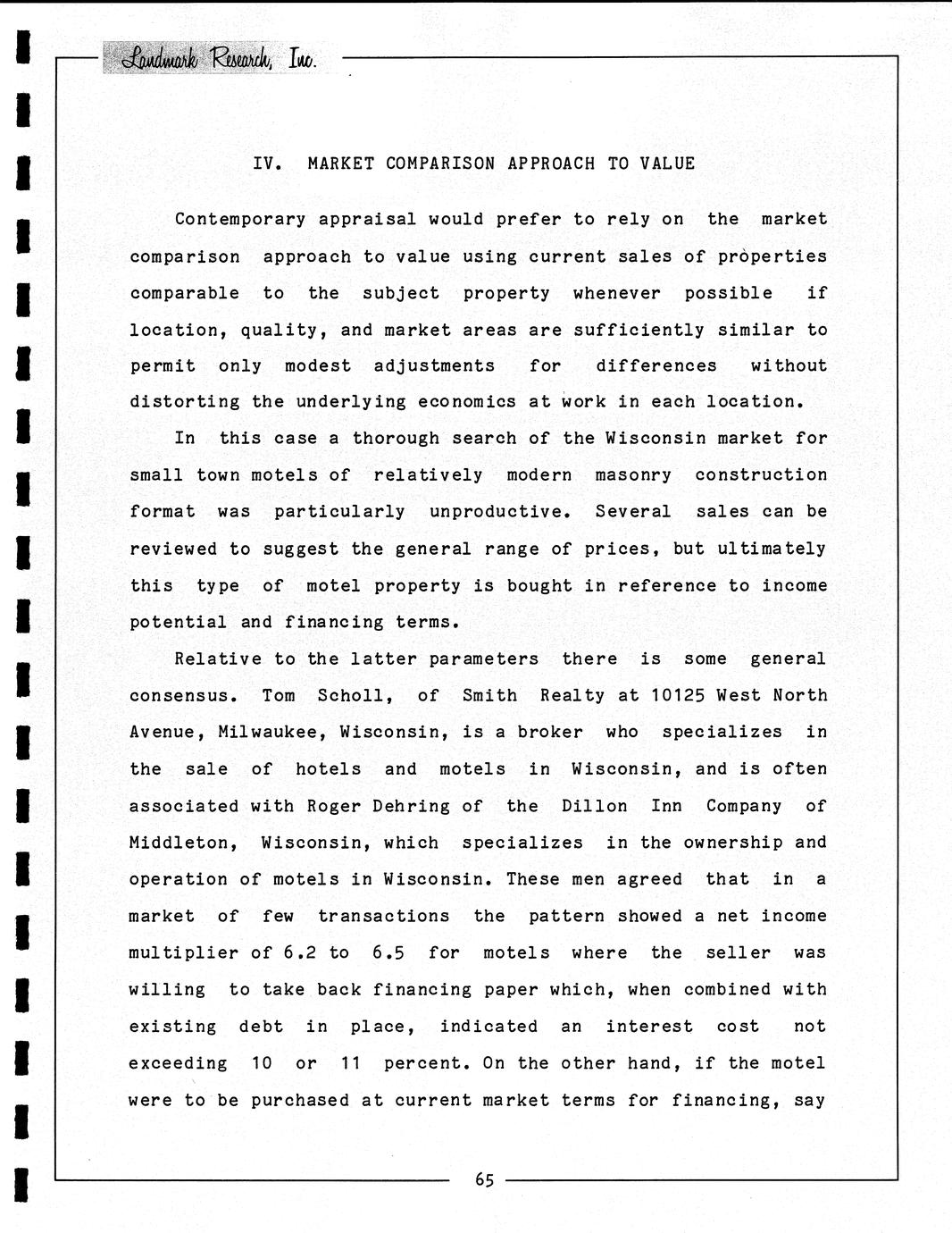 Landmark Research, Inc.

IV. MARKET COMPARISON APPROACH TO VALUE

Contemporary appraisal would prefer to rely on the market comparison approach to value using current sales of properties comparable to the subject property whenever possible if location, quality, and market areas are sufficiently similar to permit only modest adjustments for differences without distorting the underlying economics at work in each location.

In this case a thorough search of the Wisconsin market for small town motels of relatively modern masonry construction format was particularly unproductive. Several sales can be reviewed to suggest the general range of prices, but ultimately this type of motel property is bought in reference to income potential and financing terms.

Relative to the latter parameters there is some general consensus. Tom Scholl, of Smith Realty at 10125 West North Avenue, Milwaukee, Wisconsin, is a broker who specializes in the sale of hotels and motels in Wisconsin, and is often associated with Roger Dehring of the Dillon Inn Company of Middleton, Wisconsin, which specializes in the ownership and operation of motels in Wisconsin. These men agreed that in a market of few transactions the pattern showed a net income multiplier of 6.2 to 6.5 for motels where the seller was willing to take back financing paper which, when combined with existing debt in place, indicated an interest cost not exceeding 10 or 11 percent. On the other hand, if the motel were to be purchased at current market terms for financing, say

65